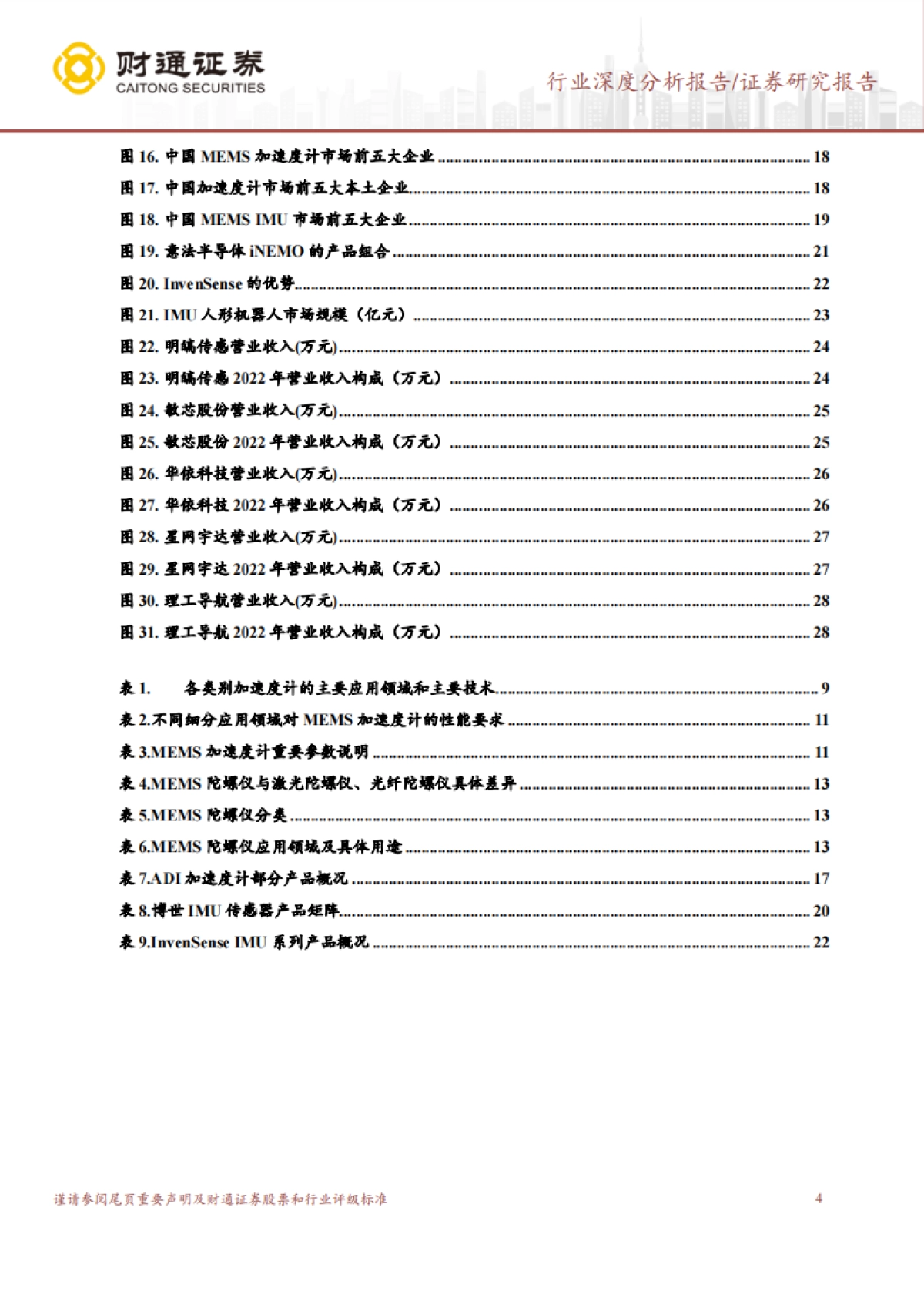 财通证券
CAITONG SECURITIES

行业深度分析报告/证券研究报告

图 16. 中国 MEMS 加速度计市场前五大企业 ........ 18
图 17. 中国加速度计市场前五大本土企业 ........ 18
图 18. 中国 MEMS IMU 市场前五大企业 ........ 19
图 19. 意法半导体 iNEMO 的产品组合 ........ 21
图 20. InvenSense 的优势 ........ 22
图 21. IMU 人形机器人市场规模（亿元） ........ 23
图 22. 明皜传感营业收入(万元) ........ 24
图 23. 明皜传感 2022 年营业收入构成（万元） ........ 24
图 24. 敏芯股份营业收入(万元) ........ 25
图 25. 敏芯股份 2022 年营业收入构成（万元） ........ 25
图 26. 华依科技营业收入(万元) ........ 26
图 27. 华依科技 2022 年营业收入构成（万元） ........ 26
图 28. 星网宇达营业收入(万元) ........ 27
图 29. 星网宇达 2022 年营业收入构成（万元） ........ 27
图 30. 理工导航营业收入(万元) ........ 28
图 31. 理工导航 2022 年营业收入构成（万元） ........ 28

表 1. 各类别加速度计的主要应用领域和主要技术 ........ 9
表 2.不同细分应用领域对 MEMS 加速度计的性能要求 ........ 11
表 3.MEMS 加速度计重要参数说明 ........ 11
表 4.MEMS 陀螺仪与激光陀螺仪、光纤陀螺仪具体差异 ........ 13
表 5.MEMS 陀螺仪分类 ........ 13
表 6.MEMS 陀螺仪应用领域及具体用途 ........ 13
表 7.ADI 加速度计部分产品概况 ........ 17
表 8.博世 IMU 传感器产品矩阵 ........ 20
表 9.InvenSense IMU 系列产品概况 ........ 22

谨请参阅尾页重要声明及财通证券股票和行业评级标准

4